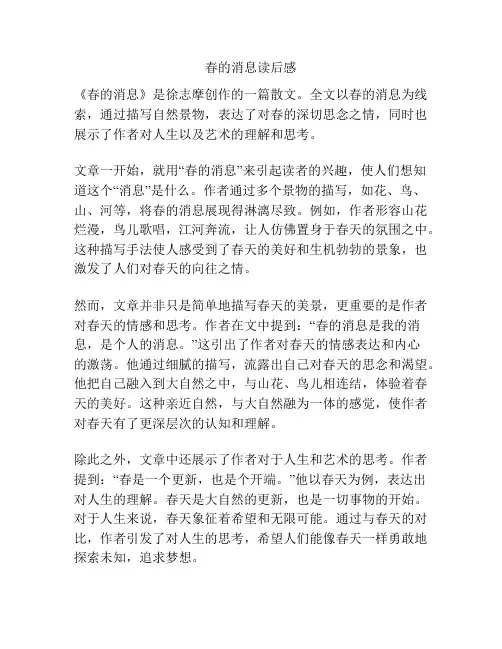 春的消息读后感

《春的消息》是徐志摩创作的一篇散文。全文以春的消息为线索，通过描写自然景物，表达了对春的深切思念之情，同时也展示了作者对人生以及艺术的理解和思考。

文章一开始，就用“春的消息”来引起读者的兴趣，使人们想知道这个“消息”是什么。作者通过多个景物的描写，如花、鸟、山、河等，将春的消息展现得淋漓尽致。例如，作者形容山花烂漫，鸟儿歌唱，江河奔流，让人仿佛置身于春天的氛围之中。这种描写手法使人感受到了春天的美好和生机勃勃的景象，也激发了人们对春天的向往之情。

然而，文章并非只是简单地描写春天的美景，更重要的是作者对春天的情感和思考。作者在文中提到：“春的消息是我的消息，是个人的消息。”这引出了作者对春天的情感表达和内心的激荡。他通过细腻的描写，流露出自己对春天的思念和渴望。他把自己融入到大自然之中，与山花、鸟儿相连结，体验着春天的美好。这种亲近自然，与大自然融为一体的感觉，使作者对春天有了更深层次的认知和理解。

除此之外，文章中还展示了作者对于人生和艺术的思考。作者提到：“春是一个更新，也是个开端。”他以春天为例，表达出对人生的理解。春天是大自然的更新，也是一切事物的开始。对于人生来说，春天象征着希望和无限可能。通过与春天的对比，作者引发了对人生的思考，希望人们能像春天一样勇敢地探索未知，追求梦想。